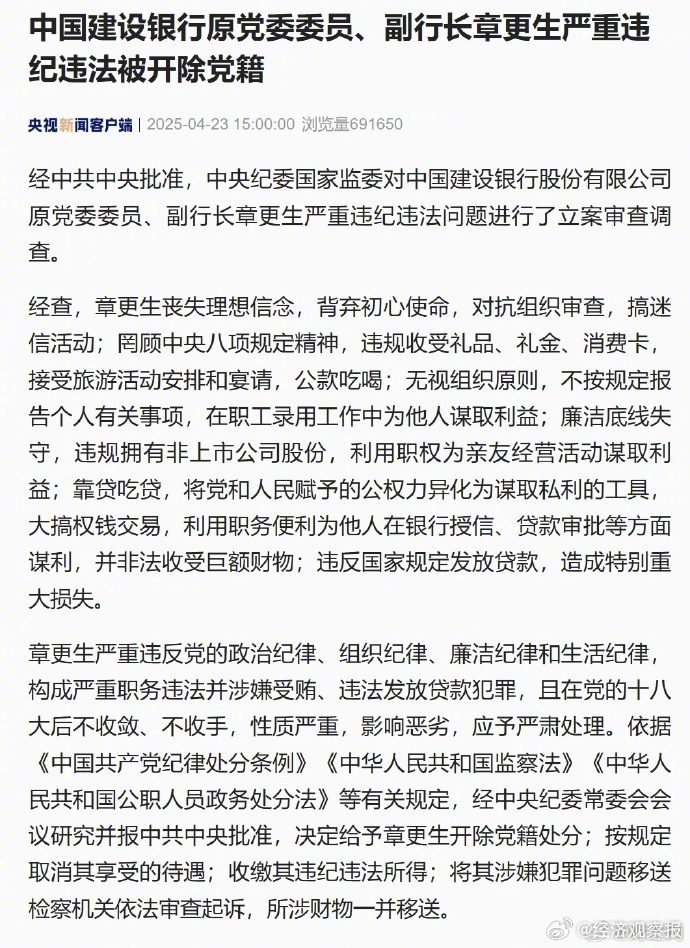 中国建设银行原党委委员、副行长章更生严重违纪违法被开除党籍

央视新闻客户端 | 2025-04-23 15:00:00 浏览量691650

经中共中央批准，中央纪委国家监委对中国建设银行股份有限公司原党委委员、副行长章更生严重违纪违法问题进行了立案审查调查。

经查，章更生丧失理想信念，背弃初心使命，对抗组织审查，搞迷信活动；罔顾中央八项规定精神，违规收受礼品、礼金、消费卡，接受旅游活动安排和宴请，公款吃喝；无视组织原则，不按规定报告个人有关事项，在职工录用工作中为他人谋取利益；廉洁底线失守，违规拥有非上市公司股份，利用职权为亲友经营活动谋取利益；靠贷吃贷，将党和人民赋予的公权力异化为谋取私利的工具，大搞权钱交易，利用职务便利为他人在银行授信、贷款审批等方面谋利，并非法收受巨额财物；违反国家规定发放贷款，造成特别重大损失。

章更生严重违反党的政治纪律、组织纪律、廉洁纪律和生活纪律，构成严重职务违法并涉嫌受贿、违法发放贷款犯罪，且在党的十八大后不收敛、不收手，性质严重，影响恶劣，应予严肃处理。依据《中国共产党纪律处分条例》《中华人民共和国监察法》《中华人民共和国公职人员政务处分法》等有关规定，经中央纪委常委会会议研究并报中共中央批准，决定给予章更生开除党籍处分；按规定取消其享受的待遇；收缴其违纪违法所得；将其涉嫌犯罪问题移送检察机关依法审查起诉，所涉财物一并移送。

@经济观察报